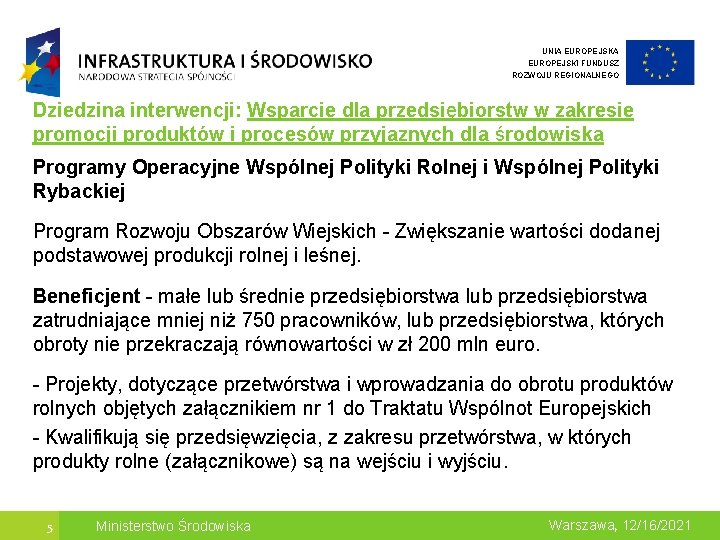 INFRASTRUKTURA I ŚRODOWISKO
NARODOWA STRATEGIA SPÓJNOŚCI

UNIA EUROPEJSKA
EUROPEJSKI FUNDUSZ
ROZWOJU REGIONALNEGO

Dziedzina interwencji: Wsparcie dla przedsiębiorstw w zakresie promocji produktów i procesów przyjaznych dla środowiska

Programy Operacyjne Wspólnej Polityki Rolnej i Wspólnej Polityki Rybackiej

Program Rozwoju Obszarów Wiejskich - Zwiększanie wartości dodanej podstawowej produkcji rolnej i leśnej.

Beneficjent - małe lub średnie przedsiębiorstwa lub przedsiębiorstwa zatrudniające mniej niż 750 pracowników, lub przedsiębiorstwa, których obroty nie przekraczają równowartości w zł 200 mln euro.

- Projekty, dotyczące przetwórstwa i wprowadzania do obrotu produktów rolnych objętych załącznikiem nr 1 do Traktatu Wspólnot Europejskich
- Kwalifikują się przedsięwzięcia, z zakresu przetwórstwa, w których produkty rolne (załącznikowe) są na wejściu i wyjściu.

5 Ministerstwo Środowiska Warszawa, 12/16/2021